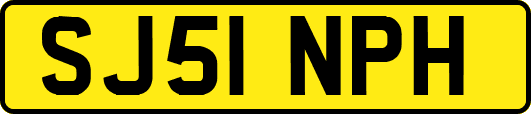 SJ51 NPH